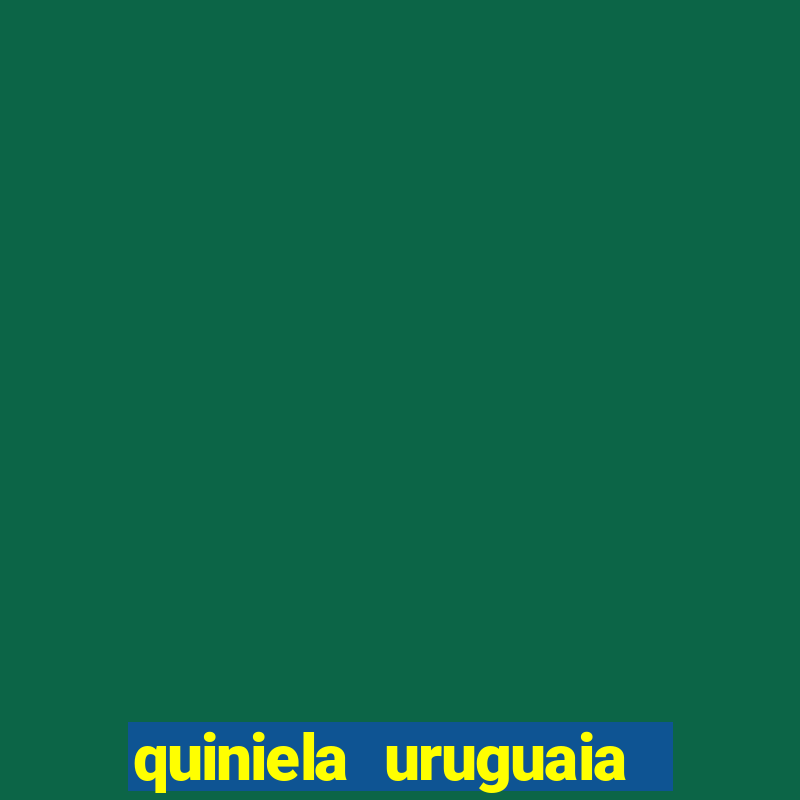 quiniela uruguaia